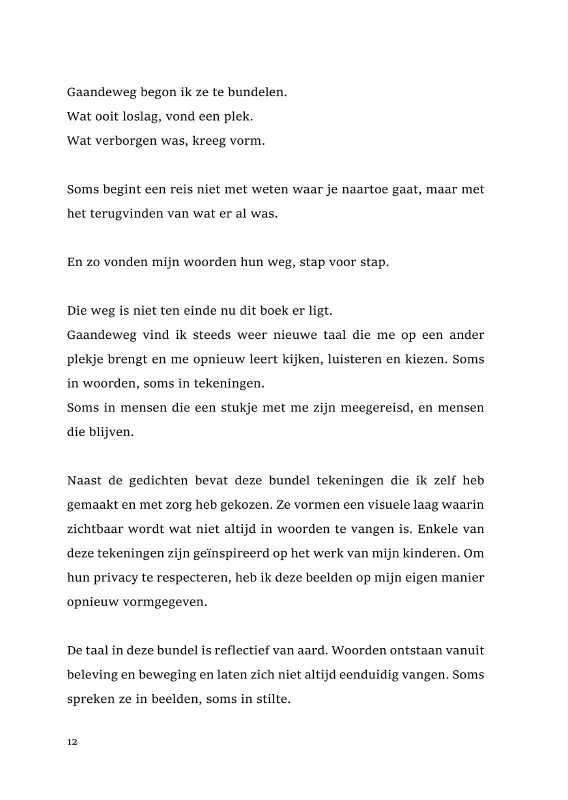 Gaandeweg begon ik ze te bundelen.
Wat ooit loslag, vond een plek.
Wat verborgen was, kreeg vorm.

Soms begint een reis niet met weten waar je naartoe gaat, maar met het terugvinden van wat er al was.

En zo vonden mijn woorden hun weg, stap voor stap.

Die weg is niet ten einde nu dit boek er ligt.
Gaandeweg vind ik steeds weer nieuwe taal die me op een ander plekje brengt en me opnieuw leert kijken, luisteren en kiezen. Soms in woorden, soms in tekeningen.
Soms in mensen die een stukje met me zijn meegereisd, en mensen die blijven.

Naast de gedichten bevat deze bundel tekeningen die ik zelf heb gemaakt en met zorg heb gekozen. Ze vormen een visuele laag waarin zichtbaar wordt wat niet altijd in woorden te vangen is. Enkele van deze tekeningen zijn geïnspireerd op het werk van mijn kinderen. Om hun privacy te respecteren, heb ik deze beelden op mijn eigen manier opnieuw vormgegeven.

De taal in deze bundel is reflectief van aard. Woorden ontstaan vanuit beleving en beweging en laten zich niet altijd eenduidig vangen. Soms spreken ze in beelden, soms in stilte.

12